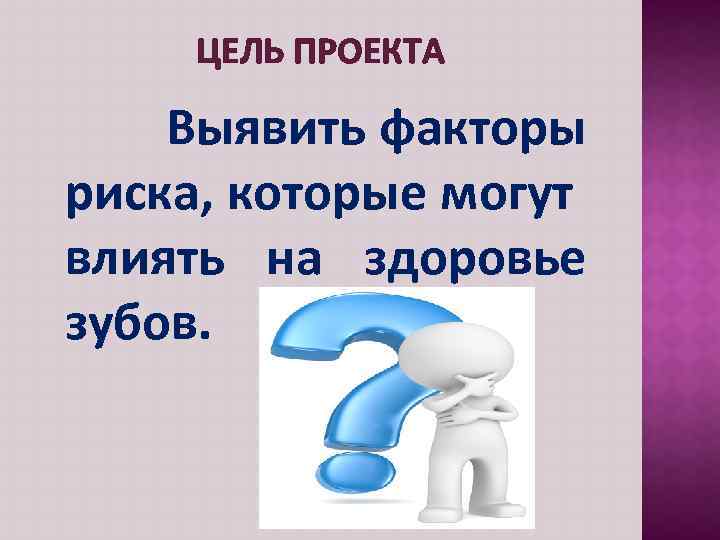 ЦЕЛЬ ПРОЕКТА

Выявить факторы риска, которые могут влиять на здоровье зубов.